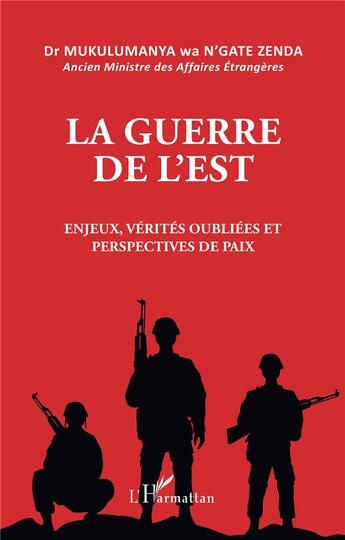 Dr MUKULUMANYA wa N'GATE ZENDA
Ancien Ministre des Affaires Étrangères

LA GUERRE DE L'EST

ENJEUX, VÉRITÉS OUBLIÉES ET PERSPECTIVES DE PAIX

L'Harmattan